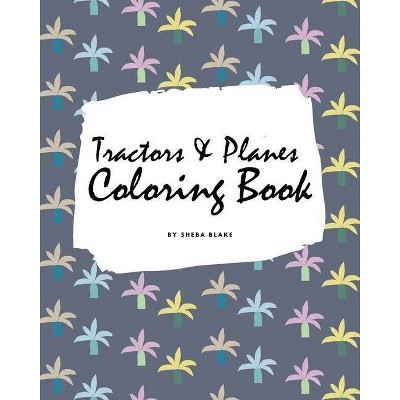 Tractors & Planes Coloring Book

BY SHEBA BLAKE